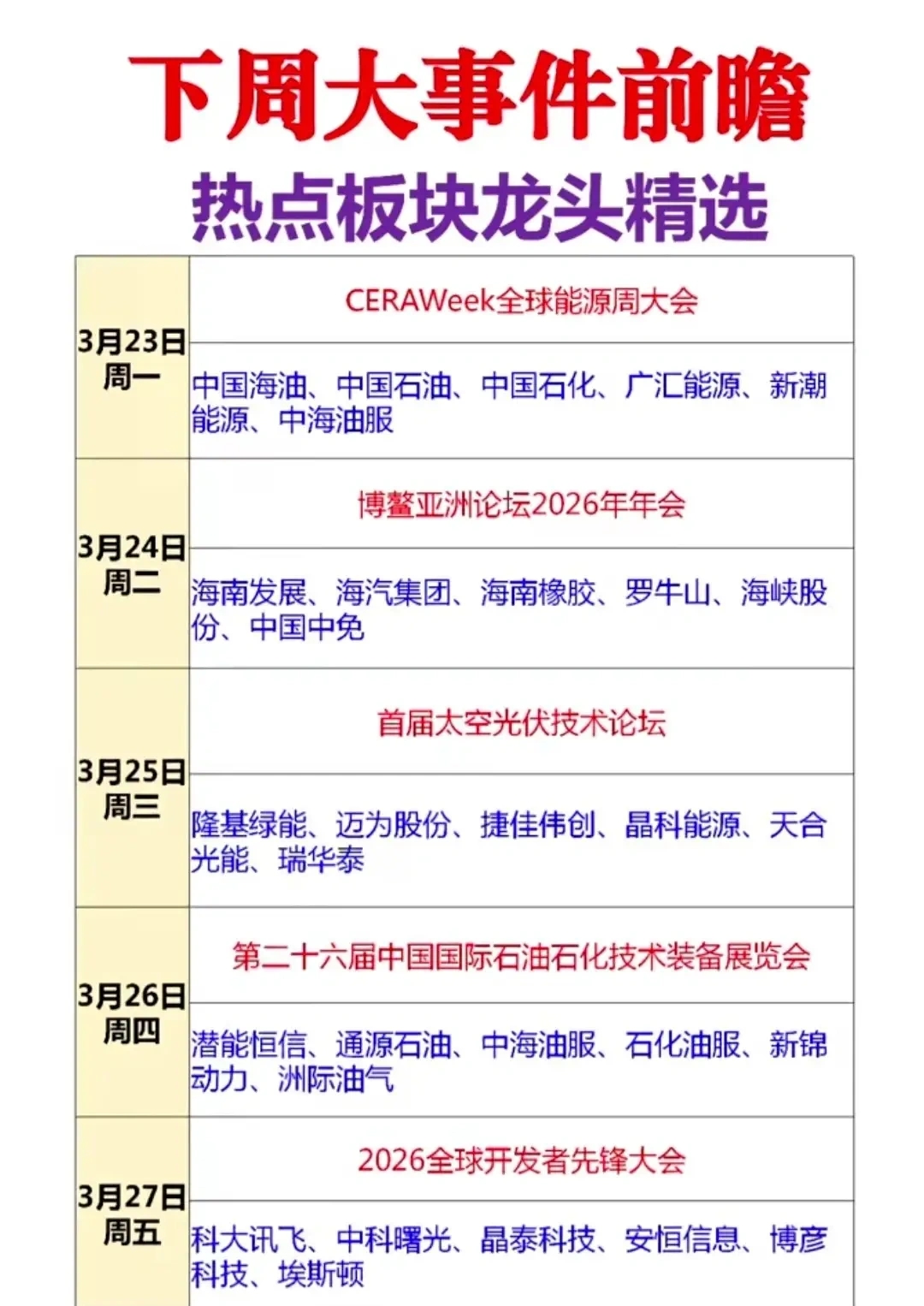 下周大事件前瞻
热点板块龙头精选

| | |
|---|---|
| 3月23日 周一 | CERAWeek全球能源周大会 |
| | 中国海油、中国石油、中国石化、广汇能源、新潮能源、中海油服 |
| 3月24日 周二 | 博鳌亚洲论坛2026年年会 |
| | 海南发展、海汽集团、海南橡胶、罗牛山、海峡股份、中国中免 |
| 3月25日 周三 | 首届太空光伏技术论坛 |
| | 隆基绿能、迈为股份、捷佳伟创、晶科能源、天合光能、瑞华泰 |
| 3月26日 周四 | 第二十六届中国国际石油石化技术装备展览会 |
| | 潜能恒信、通源石油、中海油服、石化油服、新锦动力、洲际油气 |
| 3月27日 周五 | 2026全球开发者先锋大会 |
| | 科大讯飞、中科曙光、晶泰科技、安恒信息、博彦科技、埃斯顿 |